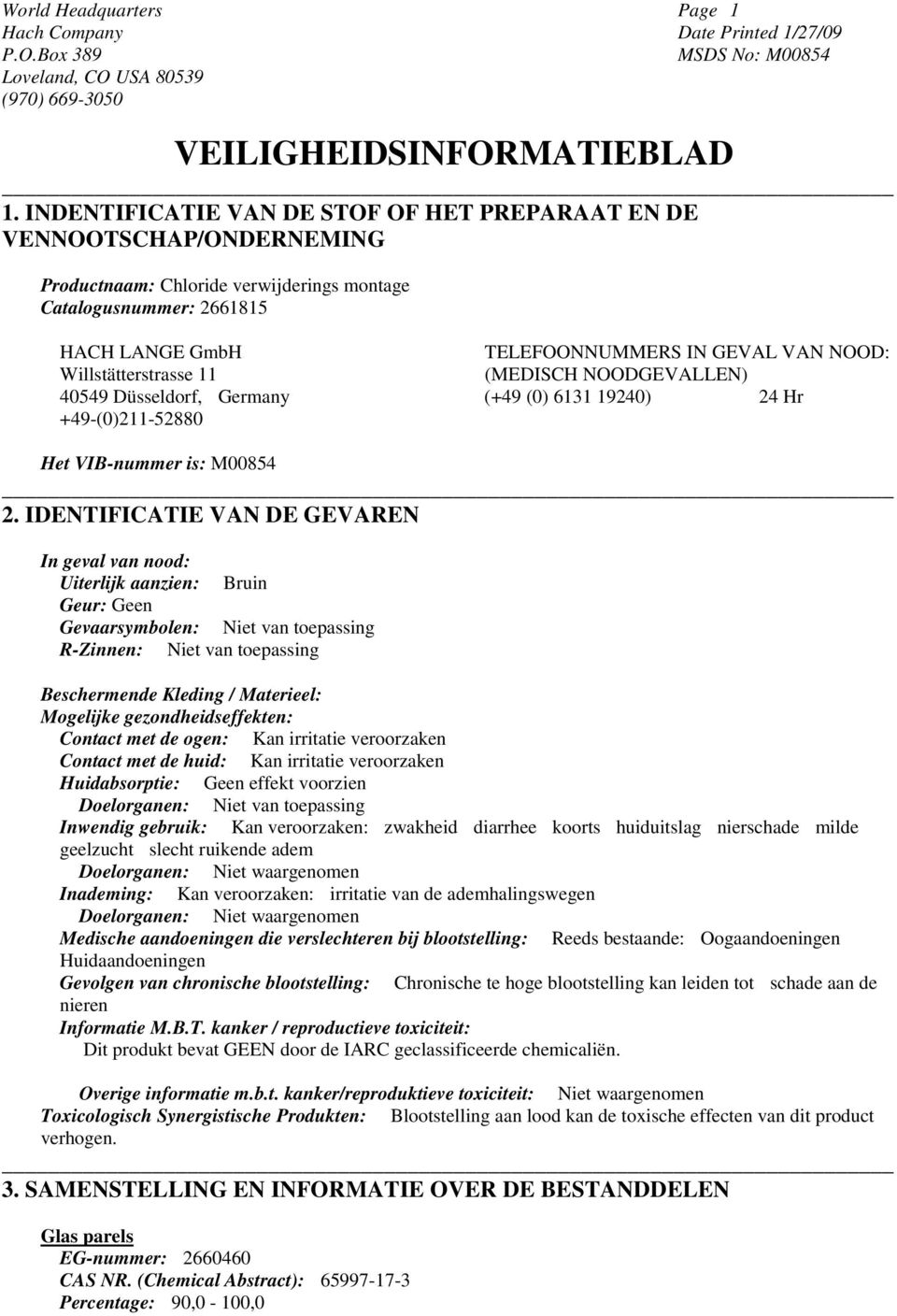 World Headquarters
Hach Company
P.O.Box 389
Loveland, CO USA 80539
(970) 669-3050

Page 1
Date Printed 1/27/09
MSDS No: M00854

VEILIGHEIDSINFORMATIEBLAD

1. INDENTIFICATIE VAN DE STOF OF HET PREPARAAT EN DE VENNOOTSCHAP/ONDERNEMING

Productnaam: Chloride verwijderings montage
Catalogusnummer: 2661815

HACH LANGE GmbH
Willstätterstrasse 11
40549 Düsseldorf, Germany
+49-(0)211-52880

TELEFOONNUMMERS IN GEVAL VAN NOOD:
(MEDISCH NOODGEVALLEN)
(+49 (0) 6131 19240) 24 Hr

Het VIB-nummer is: M00854

2. IDENTIFICATIE VAN DE GEVAREN

In geval van nood:
Uiterlijk aanzien: Bruin
Geur: Geen
Gevaarsymbolen: Niet van toepassing
R-Zinnen: Niet van toepassing

Beschermende Kleding / Materieel:
Mogelijke gezondheidseffekten:
Contact met de ogen: Kan irritatie veroorzaken
Contact met de huid: Kan irritatie veroorzaken
Huidabsorptie: Geen effekt voorzien
Doelorganen: Niet van toepassing
Inwendig gebruik: Kan veroorzaken: zwakheid diarrhee koorts huiduitslag nierschade milde geelzucht slecht ruikende adem
Doelorganen: Niet waargenomen
Inademing: Kan veroorzaken: irritatie van de ademhalingswegen
Doelorganen: Niet waargenomen
Medische aandoeningen die verslechteren bij blootstelling: Reeds bestaande: Oogaandoeningen Huidaandoeningen
Gevolgen van chronische blootstelling: Chronische te hoge blootstelling kan leiden tot schade aan de nieren
Informatie M.B.T. kanker / reproductieve toxiciteit:
Dit produkt bevat GEEN door de IARC geclassificeerde chemicaliën.

Overige informatie m.b.t. kanker/reproduktieve toxiciteit: Niet waargenomen
Toxicologisch Synergistische Produkten: Blootstelling aan lood kan de toxische effecten van dit product verhogen.

3. SAMENSTELLING EN INFORMATIE OVER DE BESTANDDELEN

Glas parels
EG-nummer: 2660460
CAS NR. (Chemical Abstract): 65997-17-3
Percentage: 90,0 - 100,0